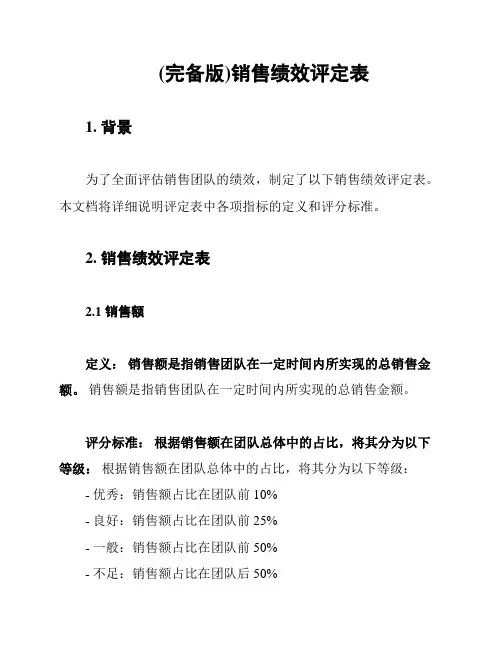 (完备版)销售绩效评定表

1. 背景

为了全面评估销售团队的绩效，制定了以下销售绩效评定表。本文档将详细说明评定表中各项指标的定义和评分标准。

2. 销售绩效评定表

2.1 销售额

定义： 销售额是指销售团队在一定时间内所实现的总销售金额。 销售额是指销售团队在一定时间内所实现的总销售金额。

评分标准： 根据销售额在团队总体中的占比，将其分为以下等级： 根据销售额在团队总体中的占比，将其分为以下等级：

- 优秀：销售额占比在团队前 10%

- 良好：销售额占比在团队前 25%

- 一般：销售额占比在团队前 50%

- 不足：销售额占比在团队后 50%